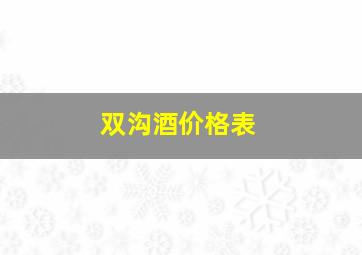 双沟酒价格表